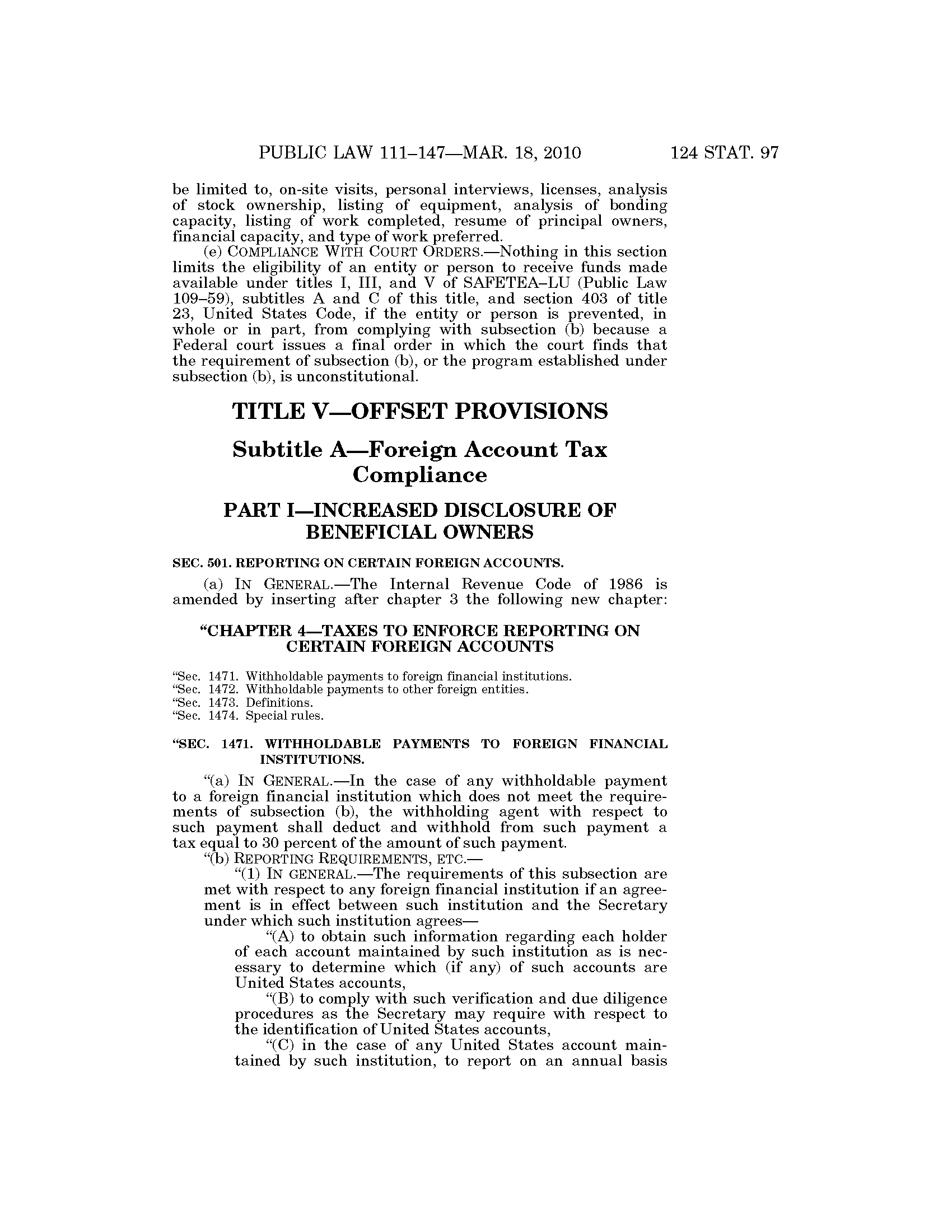 PUBLIC LAW 111–147—MAR. 18, 2010 124 STAT. 97

be limited to, on-site visits, personal interviews, licenses, analysis of stock ownership, listing of equipment, analysis of bonding capacity, listing of work completed, resume of principal owners, financial capacity, and type of work preferred.

(e) COMPLIANCE WITH COURT ORDERS.—Nothing in this section limits the eligibility of an entity or person to receive funds made available under titles I, III, and V of SAFETEA–LU (Public Law 109–59), subtitles A and C of this title, and section 403 of title 23, United States Code, if the entity or person is prevented, in whole or in part, from complying with subsection (b) because a Federal court issues a final order in which the court finds that the requirement of subsection (b), or the program established under subsection (b), is unconstitutional.

TITLE V—OFFSET PROVISIONS

Subtitle A—Foreign Account Tax Compliance

PART I—INCREASED DISCLOSURE OF BENEFICIAL OWNERS

SEC. 501. REPORTING ON CERTAIN FOREIGN ACCOUNTS.

(a) IN GENERAL.—The Internal Revenue Code of 1986 is amended by inserting after chapter 3 the following new chapter:

“CHAPTER 4—TAXES TO ENFORCE REPORTING ON CERTAIN FOREIGN ACCOUNTS

“Sec. 1471. Withholdable payments to foreign financial institutions.
“Sec. 1472. Withholdable payments to other foreign entities.
“Sec. 1473. Definitions.
“Sec. 1474. Special rules.

“SEC. 1471. WITHHOLDABLE PAYMENTS TO FOREIGN FINANCIAL INSTITUTIONS.

“(a) IN GENERAL.—In the case of any withholdable payment to a foreign financial institution which does not meet the requirements of subsection (b), the withholding agent with respect to such payment shall deduct and withhold from such payment a tax equal to 30 percent of the amount of such payment.

“(b) REPORTING REQUIREMENTS, ETC.—

“(1) IN GENERAL.—The requirements of this subsection are met with respect to any foreign financial institution if an agreement is in effect between such institution and the Secretary under which such institution agrees—

“(A) to obtain such information regarding each holder of each account maintained by such institution as is necessary to determine which (if any) of such accounts are United States accounts,

“(B) to comply with such verification and due diligence procedures as the Secretary may require with respect to the identification of United States accounts,

“(C) in the case of any United States account maintained by such institution, to report on an annual basis